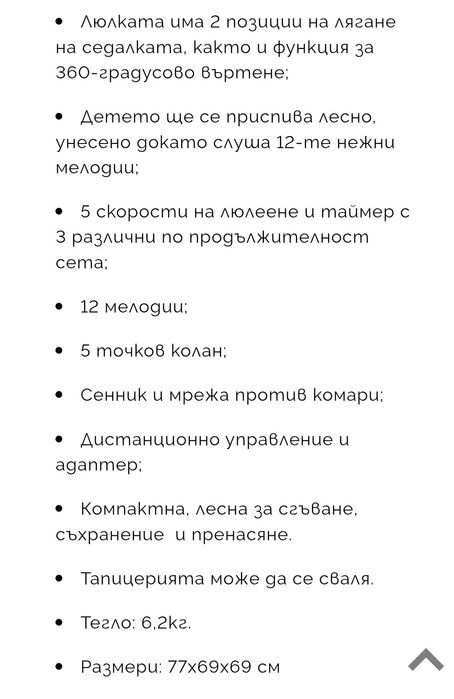 • Люлката има 2 позиции на лягане на седалката, както и функция за 360-градусово въртене;

• Детето ще се приспива лесно, унесено докато слуша 12-те нежни мелодии;

• 5 скорости на люлеене и таймер с 3 различни по продължителност сета;

• 12 мелодии;

• 5 точков колан;

• Сенник и мрежа против комари;

• Дистанционно управление и адаптер;

• Компактна, лесна за сгъване, съхранение и пренасяне.

• Тапицерията може да се сваля.

• Тегло: 6,2кг.

• Размери: 77х69х69 см